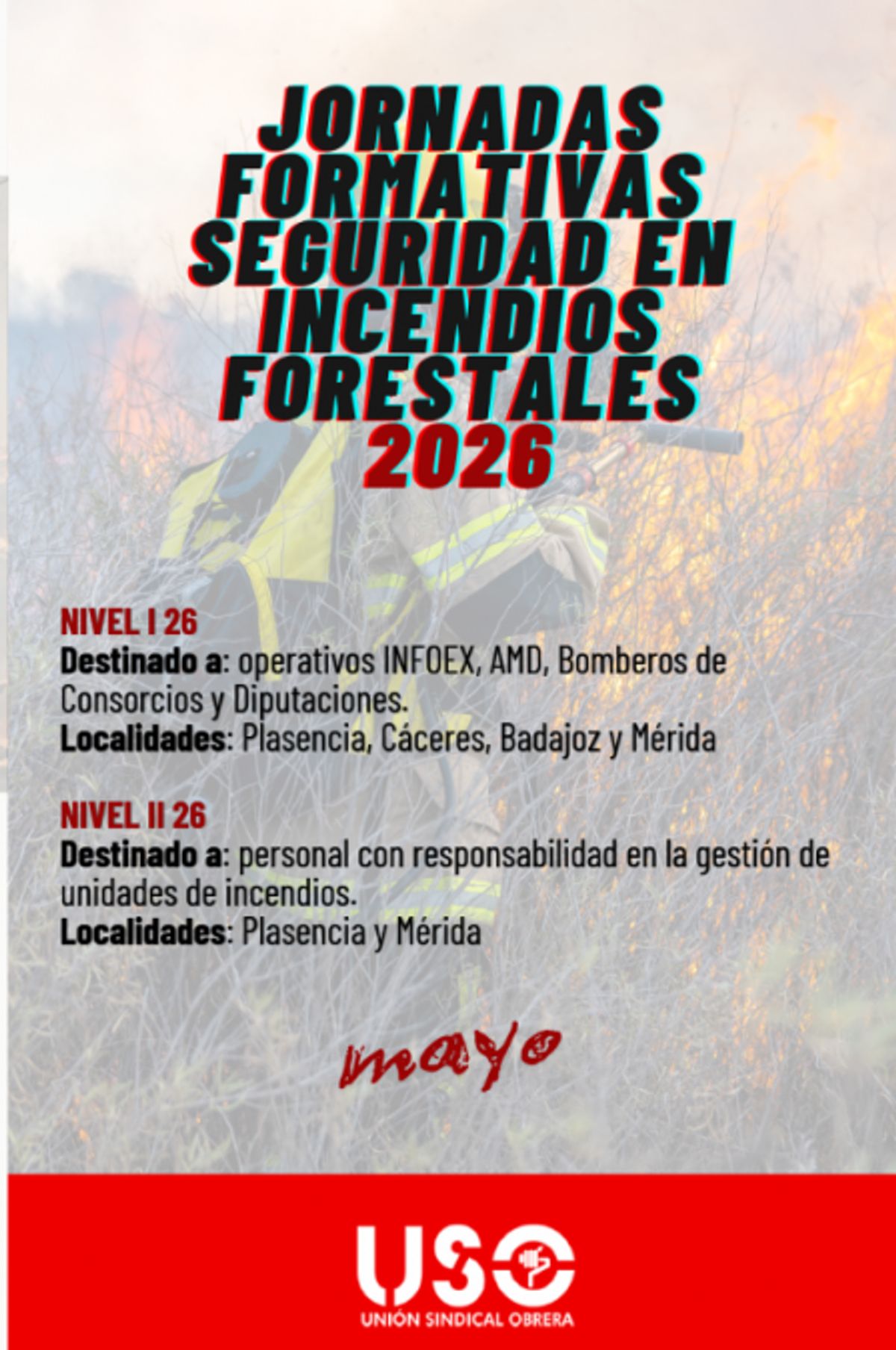 JORNADAS FORMATIVAS SEGURIDAD EN INCENDIOS FORESTALES 2026

NIVEL I 26
Destinado a: operativos INFOEX, AMD, Bomberos de Consorcios y Diputaciones.
Localidades: Plasencia, Cáceres, Badajoz y Mérida

NIVEL II 26
Destinado a: personal con responsabilidad en la gestión de unidades de incendios.
Localidades: Plasencia y Mérida

mayo

USO
UNIÓN SINDICAL OBRERA